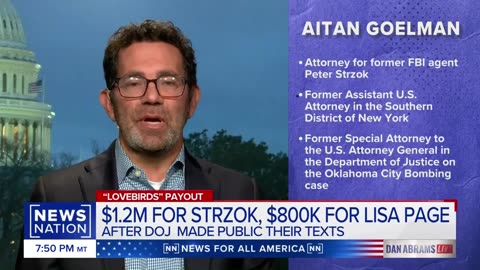 AITAN GOELMAN

• Attorney for former FBI agent Peter Strzok

• Former Assistant U.S. Attorney in the Southern District of New York

• Former Special Attorney to the U.S. Attorney General in the Department of Justice on the Oklahoma City Bombing case

"LOVEBIRDS" PAYOUT

NEWS NATION

$1.2M FOR STRZOK, $800K FOR LISA PAGE

AFTER DOJ MADE PUBLIC THEIR TEXTS

7:50 PM MT

NN NEWS FOR ALL AMERICA NN

DAN ABRAMS LIVE